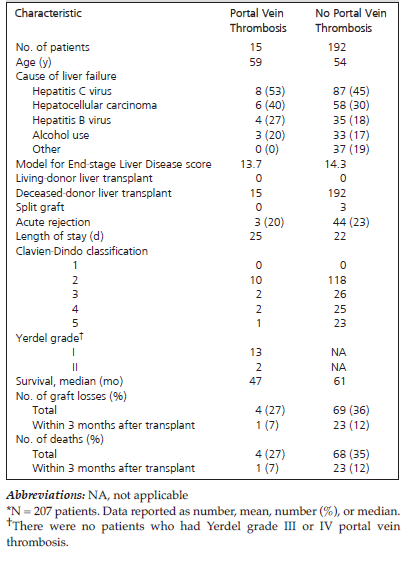 | Characteristic | Portal Vein Thrombosis | No Portal Vein Thrombosis |
|---|---|---|
| No. of patients | 15 | 192 |
| Age (y) | 59 | 54 |
| Cause of liver failure | | |
| Hepatitis C virus | 8 (53) | 87 (45) |
| Hepatocellular carcinoma | 6 (40) | 58 (30) |
| Hepatitis B virus | 4 (27) | 35 (18) |
| Alcohol use | 3 (20) | 33 (17) |
| Other | 0 (0) | 37 (19) |
| Model for End-stage Liver Disease score | 13.7 | 14.3 |
| Living-donor liver transplant | 0 | 0 |
| Deceased-donor liver transplant | 15 | 192 |
| Split graft | 0 | 3 |
| Acute rejection | 3 (20) | 44 (23) |
| Length of stay (d) | 25 | 22 |
| Clavien-Dindo classification | | |
| 1 | 0 | 0 |
| 2 | 10 | 118 |
| 3 | 2 | 26 |
| 4 | 2 | 25 |
| 5 | 1 | 23 |
| Yerdel grade$^{\dagger}$ | | |
| I | 13 | NA |
| II | 2 | NA |
| Survival, median (mo) | 47 | 61 |
| No. of graft losses (%) | | |
| Total | 4 (27) | 69 (36) |
| Within 3 months after transplant | 1 (7) | 23 (12) |
| No. of deaths (%) | | |
| Total | 4 (27) | 68 (35) |
| Within 3 months after transplant | 1 (7) | 23 (12) |

Abbreviations: NA, not applicable
*N = 207 patients. Data reported as number, mean, number (%), or median.
$^{\dagger}$There were no patients who had Yerdel grade III or IV portal vein thrombosis.